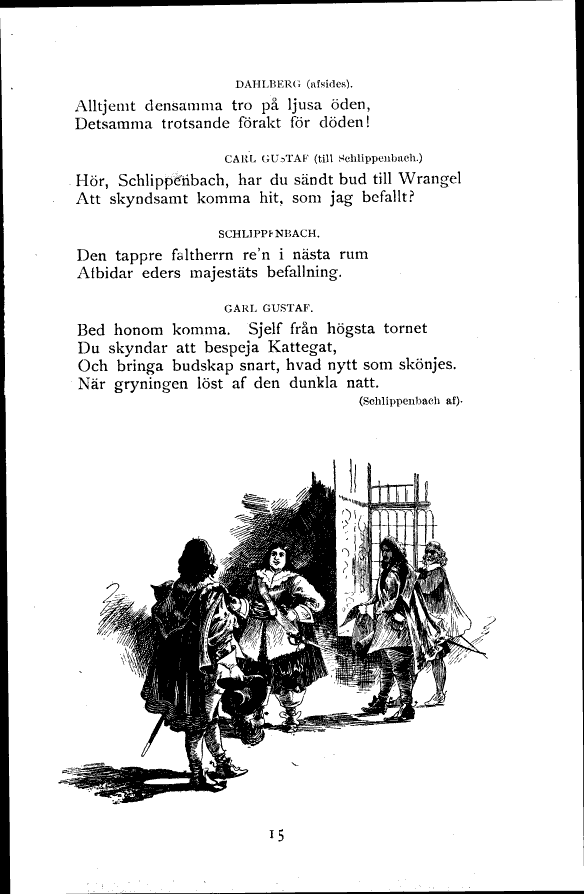 DAHLBERG (afsides).

Alltjemt densamma tro på ljusa öden,
Detsamma trotsande förakt för döden!

CARL GUSTAF (till Schlippenbach.)

Hör, Schlippenbach, har du sändt bud till Wrangel
Att skyndsamt komma hit, som jag befallt?

SCHLIPPENBACH.

Den tappre fältherrn re'n i nästa rum
Afbidar eders majestäts befallning.

CARL GUSTAF.

Bed honom komma. Sjelf från högsta tornet
Du skyndar att bespeja Kattegat,
Och bringa budskap snart, hvad nytt som skönjes.
När gryningen löst af den dunkla natt.

(Schlippenbach af).

15